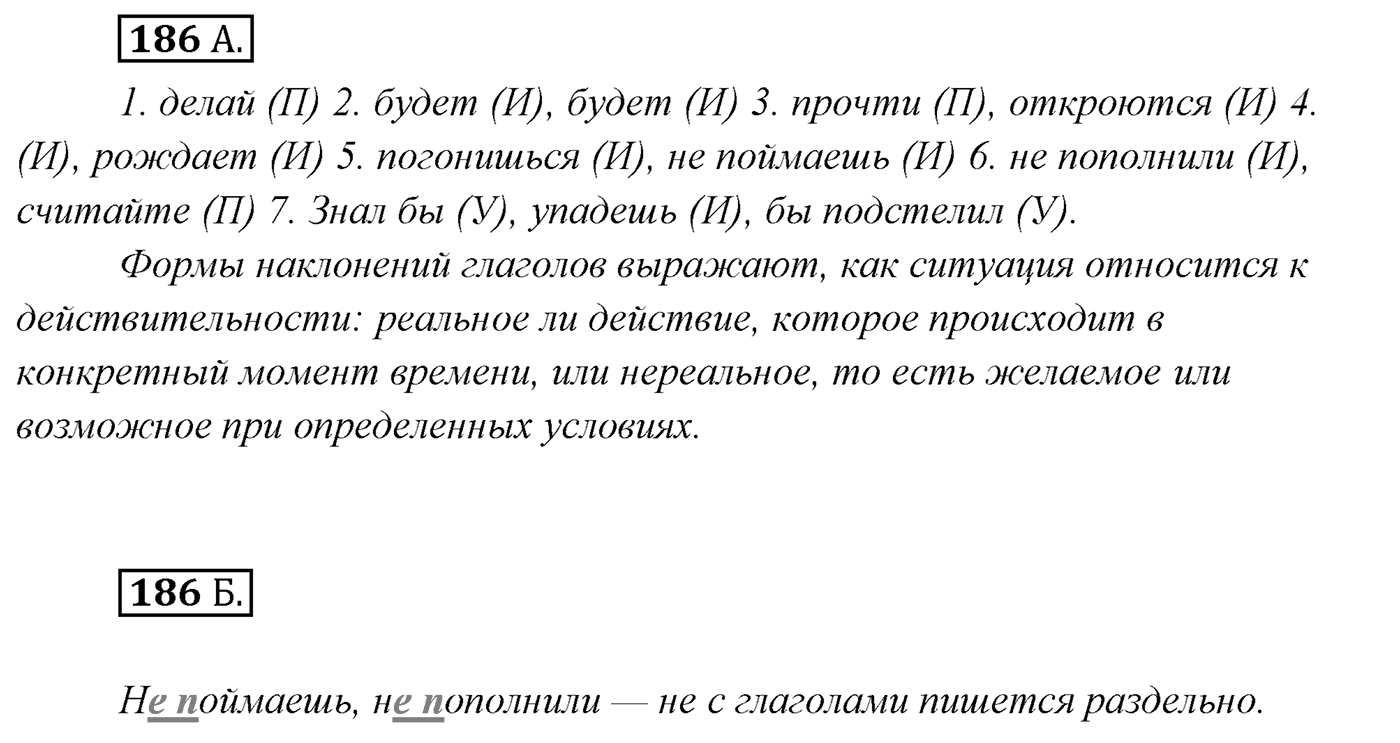 186 А.

1. делай (П) 2. будет (И), будет (И) 3. прочти (П), откроются (И) 4. (И), рождает (И) 5. погонишься (И), не поймаешь (И) 6. не пополнили (И), считайте (П) 7. Знал бы (У), упадешь (И), бы подстелил (У).

Формы наклонений глаголов выражают, как ситуация относится к действительности: реальное ли действие, которое происходит в конкретный момент времени, или нереальное, то есть желаемое или возможное при определенных условиях.

186 Б.

Не поймаешь, не пополнили — не с глаголами пишется раздельно.